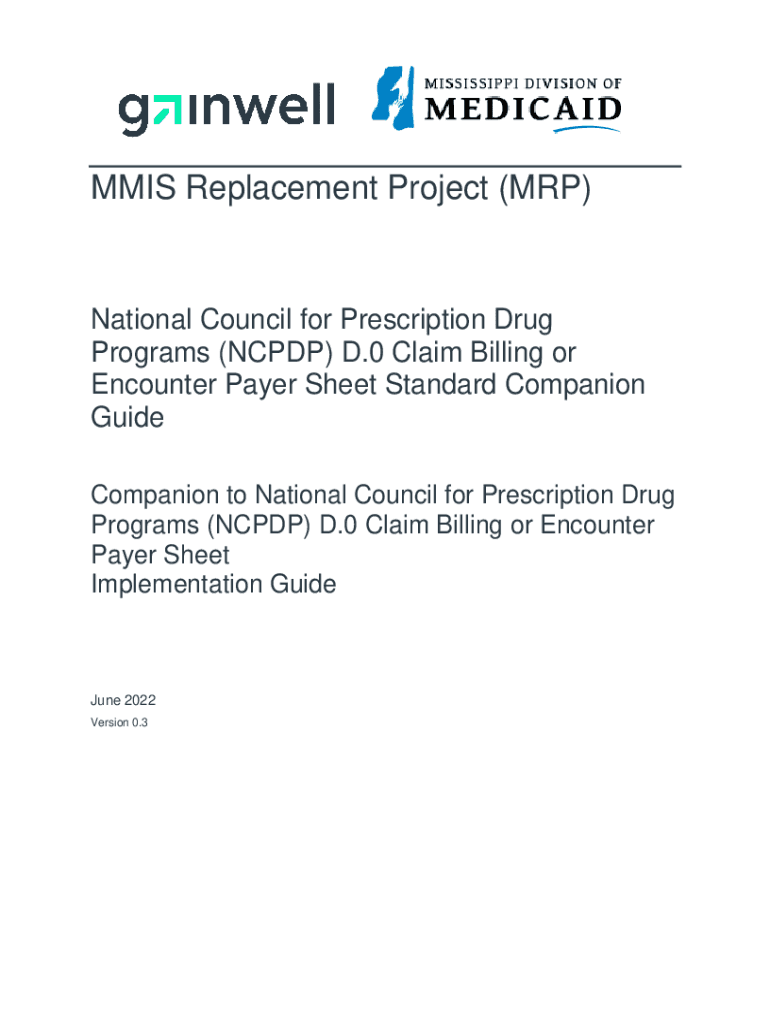 gainwell

MISSISSIPPI DIVISION OF MEDICAID

MMIS Replacement Project (MRP)

National Council for Prescription Drug Programs (NCPDP) D.0 Claim Billing or Encounter Payer Sheet Standard Companion Guide

Companion to National Council for Prescription Drug Programs (NCPDP) D.0 Claim Billing or Encounter Payer Sheet
Implementation Guide

June 2022
Version 0.3